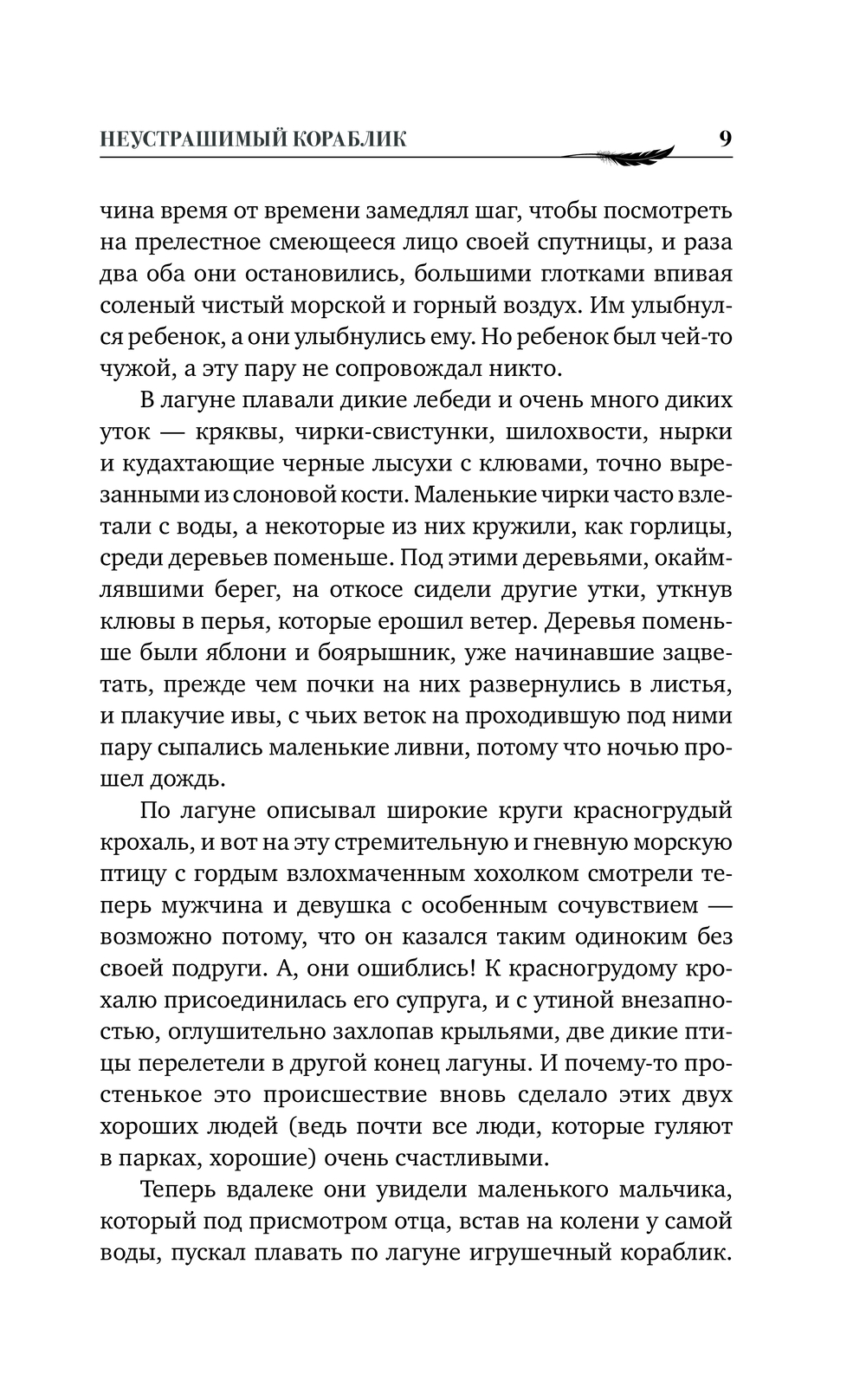 НЕУСТРАШИМЫЙ КОРАБЛИК 9

чина время от времени замедлял шаг, чтобы посмотреть на прелестное смеющееся лицо своей спутницы, и раза два оба они остановились, большими глотками впивая соленый чистый морской и горный воздух. Им улыбнулся ребенок, а они улыбнулись ему. Но ребенок был чей-то чужой, а эту пару не сопровождал никто.

В лагуне плавали дикие лебеди и очень много диких уток — кряквы, чирки-свистунки, шилохвости, нырки и кудахтающие черные лысухи с клювами, точно вырезанными из слоновой кости. Маленькие чирки часто взлетали с воды, а некоторые из них кружили, как горлицы, среди деревьев поменьше. Под этими деревьями, окаймлявшими берег, на откосе сидели другие утки, уткнув клювы в перья, которые ерошил ветер. Деревья поменьше были яблони и боярышник, уже начинавшие зацветать, прежде чем почки на них развернулись в листья, и плакучие ивы, с чьих веток на проходившую под ними пару сыпались маленькие ливни, потому что ночью прошел дождь.

По лагуне описывал широкие круги красногрудый крохаль, и вот на эту стремительную и гневную морскую птицу с гордым взлохмаченным хохолком смотрели теперь мужчина и девушка с особенным сочувствием — возможно потому, что он казался таким одиноким без своей подруги. А, они ошиблись! К красногрудому крохалю присоединилась его супруга, и с утиной внезапностью, оглушительно захлопав крыльями, две дикие птицы перелетели в другой конец лагуны. И почему-то простенькое это происшествие вновь сделало этих двух хороших людей (ведь почти все люди, которые гуляют в парках, хорошие) очень счастливыми.

Теперь вдалеке они увидели маленького мальчика, который под присмотром отца, встав на колени у самой воды, пускал плавать по лагуне игрушечный кораблик.